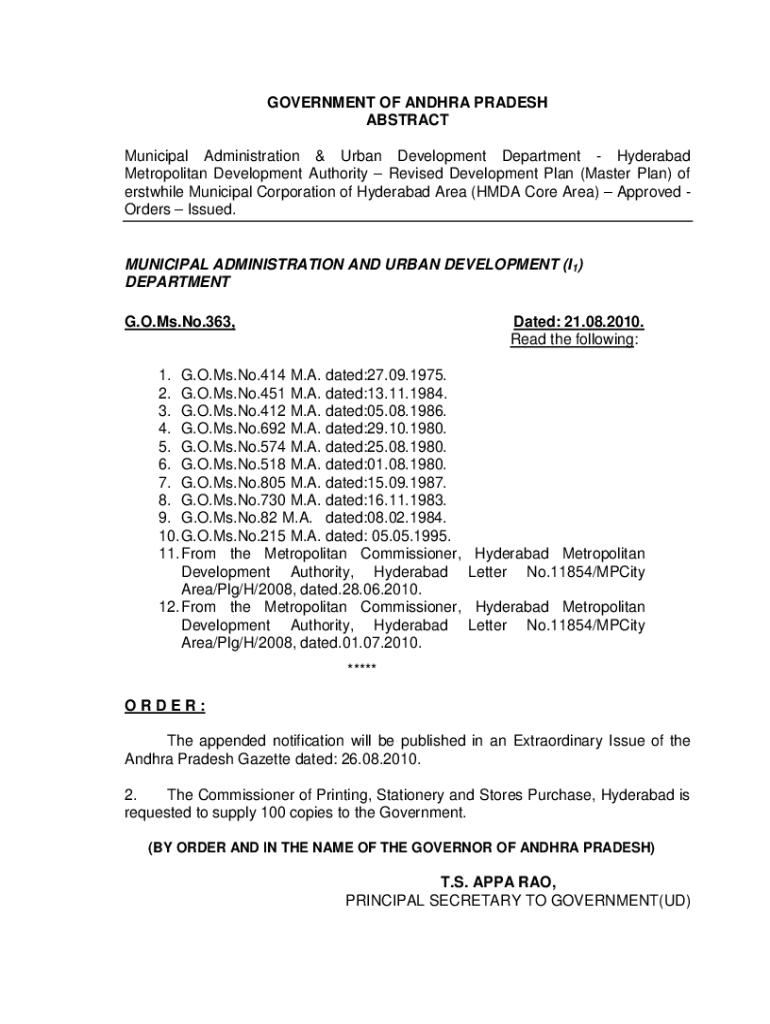 GOVERNMENT OF ANDHRA PRADESH
ABSTRACT

Municipal Administration & Urban Development Department - Hyderabad Metropolitan Development Authority – Revised Development Plan (Master Plan) of erstwhile Municipal Corporation of Hyderabad Area (HMDA Core Area) – Approved - Orders – Issued.

MUNICIPAL ADMINISTRATION AND URBAN DEVELOPMENT ($I_1$) DEPARTMENT

G.O.Ms.No.363,

Dated: 21.08.2010.
Read the following:

1. G.O.Ms.No.414 M.A. dated:27.09.1975.
2. G.O.Ms.No.451 M.A. dated:13.11.1984.
3. G.O.Ms.No.412 M.A. dated:05.08.1986.
4. G.O.Ms.No.692 M.A. dated:29.10.1980.
5. G.O.Ms.No.574 M.A. dated:25.08.1980.
6. G.O.Ms.No.518 M.A. dated:01.08.1980.
7. G.O.Ms.No.805 M.A. dated:15.09.1987.
8. G.O.Ms.No.730 M.A. dated:16.11.1983.
9. G.O.Ms.No.82 M.A. dated:08.02.1984.
10. G.O.Ms.No.215 M.A. dated: 05.05.1995.
11. From the Metropolitan Commissioner, Hyderabad Metropolitan Development Authority, Hyderabad Letter No.11854/MPCity Area/Plg/H/2008, dated.28.06.2010.
12. From the Metropolitan Commissioner, Hyderabad Metropolitan Development Authority, Hyderabad Letter No.11854/MPCity Area/Plg/H/2008, dated.01.07.2010.

*****

O R D E R :

The appended notification will be published in an Extraordinary Issue of the Andhra Pradesh Gazette dated: 26.08.2010.

2. The Commissioner of Printing, Stationery and Stores Purchase, Hyderabad is requested to supply 100 copies to the Government.

(BY ORDER AND IN THE NAME OF THE GOVERNOR OF ANDHRA PRADESH)

T.S. APPA RAO,
PRINCIPAL SECRETARY TO GOVERNMENT(UD)